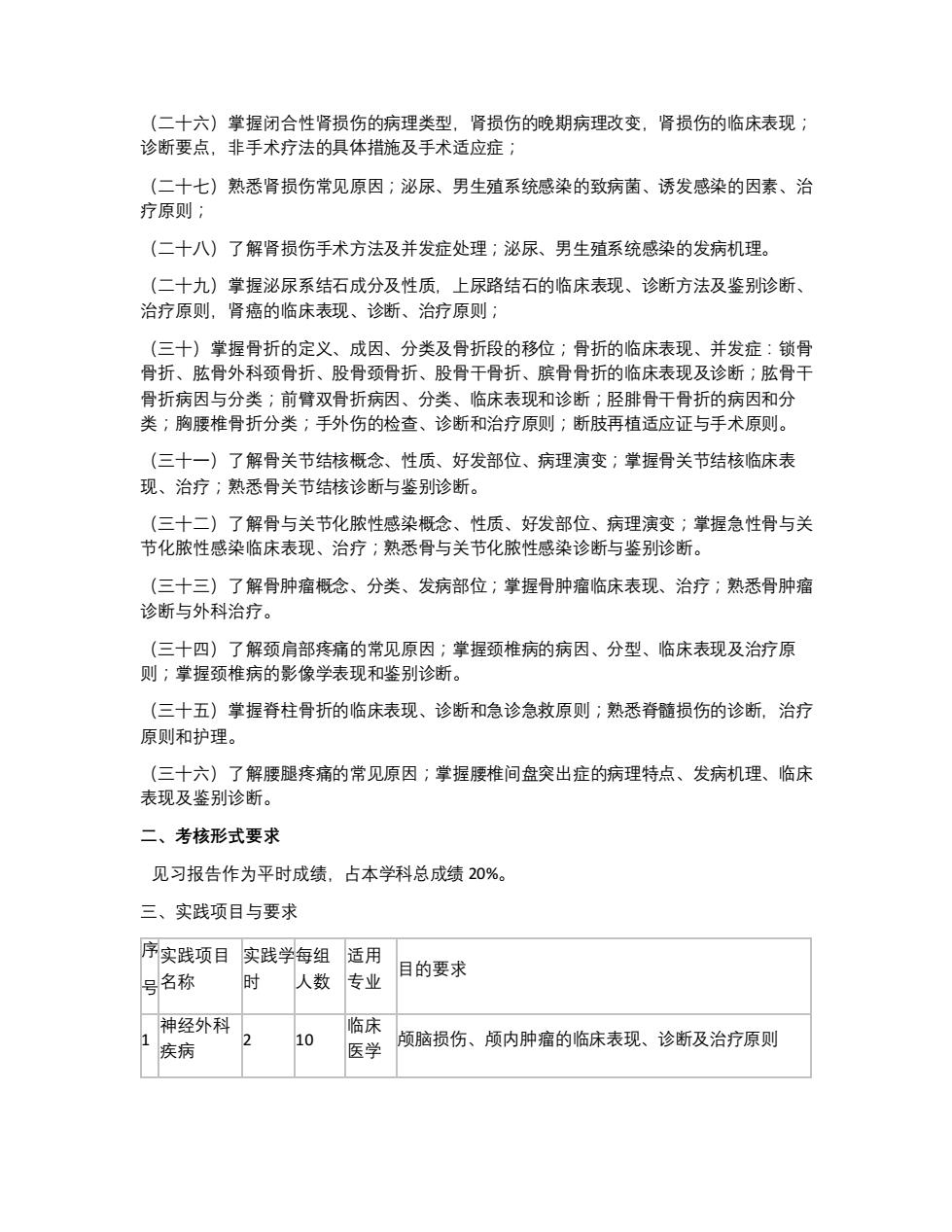 （二十六）掌握闭合性肾损伤的病理类型，肾损伤的晚期病理改变，肾损伤的临床表现；诊断要点，非手术疗法的具体措施及手术适应症；

（二十七）熟悉肾损伤常见原因；泌尿、男生殖系统感染的致病菌、诱发感染的因素、治疗原则；

（二十八）了解肾损伤手术方法及并发症处理；泌尿、男生殖系统感染的发病机理。

（二十九）掌握泌尿系结石成分及性质，上尿路结石的临床表现、诊断方法及鉴别诊断、治疗原则，肾癌的临床表现、诊断、治疗原则；

（三十）掌握骨折的定义、成因、分类及骨折段的移位；骨折的临床表现、并发症：锁骨骨折、肱骨外科颈骨折、股骨颈骨折、股骨干骨折、膑骨骨折的临床表现及诊断；肱骨干骨折病因与分类；前臂双骨折病因、分类、临床表现和诊断；胫腓骨干骨折的病因和分类；胸腰椎骨折分类；手外伤的检查、诊断和治疗原则；断肢再植适应证与手术原则。

（三十一）了解骨关节结核概念、性质、好发部位、病理演变；掌握骨关节结核临床表现、治疗；熟悉骨关节结核诊断与鉴别诊断。

（三十二）了解骨与关节化脓性感染概念、性质、好发部位、病理演变；掌握急性骨与关节化脓性感染临床表现、治疗；熟悉骨与关节化脓性感染诊断与鉴别诊断。

（三十三）了解骨肿瘤概念、分类、发病部位；掌握骨肿瘤临床表现、治疗；熟悉骨肿瘤诊断与外科治疗。

（三十四）了解颈肩部疼痛的常见原因；掌握颈椎病的病因、分型、临床表现及治疗原则；掌握颈椎病的影像学表现和鉴别诊断。

（三十五）掌握脊柱骨折的临床表现、诊断和急诊急救原则；熟悉脊髓损伤的诊断，治疗原则和护理。

（三十六）了解腰腿疼痛的常见原因；掌握腰椎间盘突出症的病理特点、发病机理、临床表现及鉴别诊断。

二、考核形式要求

见习报告作为平时成绩，占本学科总成绩 20%。

三、实践项目与要求

| 序号 | 实践项目名称 | 实践学时 | 每组人数 | 适用专业 | 目的要求 |
|---|---|---|---|---|---|
| 1 | 神经外科疾病 | 2 | 10 | 临床医学 | 颅脑损伤、颅内肿瘤的临床表现、诊断及治疗原则 |